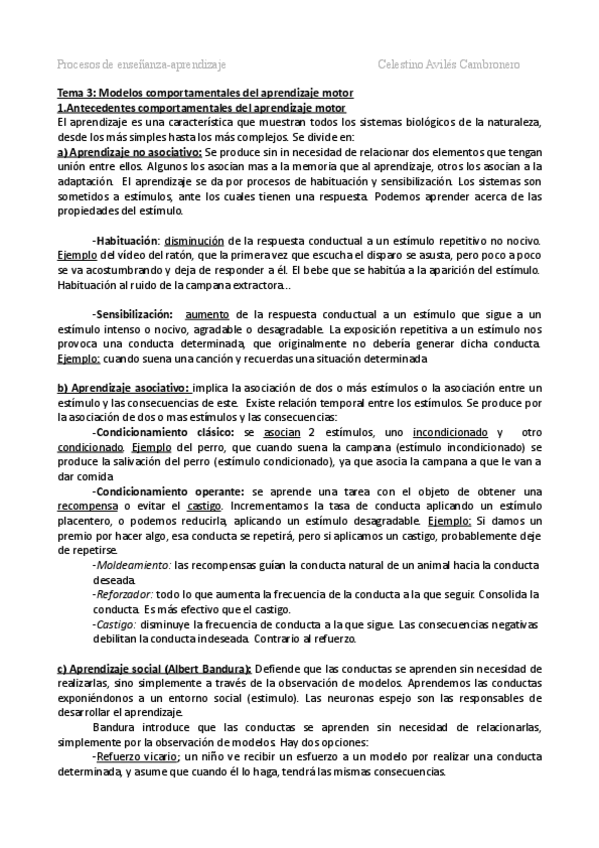 Procesos de enseñanza-aprendizaje Celestino Avilés Cambronero

Tema 3: Modelos comportamentales del aprendizaje motor
1.Antecedentes comportamentales del aprendizaje motor
El aprendizaje es una característica que muestran todos los sistemas biológicos de la naturaleza, desde los más simples hasta los más complejos. Se divide en:
a) Aprendizaje no asociativo: Se produce sin in necesidad de relacionar dos elementos que tengan unión entre ellos. Algunos los asocian mas a la memoria que al aprendizaje, otros los asocian a la adaptación. El aprendizaje se da por procesos de habituación y sensibilización. Los sistemas son sometidos a estímulos, ante los cuales tienen una respuesta. Podemos aprender acerca de las propiedades del estímulo.

-Habituación: disminución de la respuesta conductual a un estímulo repetitivo no nocivo. Ejemplo del vídeo del ratón, que la primera vez que escucha el disparo se asusta, pero poco a poco se va acostumbrando y deja de responder a él. El bebe que se habitúa a la aparición del estímulo. Habituación al ruido de la campana extractora…

-Sensibilización: aumento de la respuesta conductual a un estímulo que sigue a un estímulo intenso o nocivo, agradable o desagradable. La exposición repetitiva a un estímulo nos provoca una conducta determinada, que originalmente no debería generar dicha conducta. Ejemplo: cuando suena una canción y recuerdas una situación determinada

b) Aprendizaje asociativo: implica la asociación de dos o más estímulos o la asociación entre un estímulo y las consecuencias de este. Existe relación temporal entre los estímulos. Se produce por la asociación de dos o mas estímulos y las consecuencias:
-Condicionamiento clásico: se asocian 2 estímulos, uno incondicionado y otro condicionado. Ejemplo del perro, que cuando suena la campana (estímulo incondicionado) se produce la salivación del perro (estímulo condicionado), ya que asocia la campana a que le van a dar comida
-Condicionamiento operante: se aprende una tarea con el objeto de obtener una recompensa o evitar el castigo. Incrementamos la tasa de conducta aplicando un estímulo placentero, o podemos reducirla, aplicando un estímulo desagradable. Ejemplo: Si damos un premio por hacer algo, esa conducta se repetirá, pero si aplicamos un castigo, probablemente deje de repetirse.
-Moldeamiento: las recompensas guían la conducta natural de un animal hacia la conducta deseada.
-Reforzador: todo lo que aumenta la frecuencia de la conducta a la que seguir. Consolida la conducta. Es más efectivo que el castigo.
-Castigo: disminuye la frecuencia de conducta a la que sigue. Las consecuencias negativas debilitan la conducta indeseada. Contrario al refuerzo.

c) Aprendizaje social (Albert Bandura): Defiende que las conductas se aprenden sin necesidad de realizarlas, sino simplemente a través de la observación de modelos. Aprendemos las conductas exponiéndonos a un entorno social (estímulo). Las neuronas espejo son las responsables de desarrollar el aprendizaje.
Bandura introduce que las conductas se aprenden sin necesidad de relacionarlas, simplemente por la observación de modelos. Hay dos opciones:
-Refuerzo vicario; un niño ve recibir un esfuerzo a un modelo por realizar una conducta determinada, y asume que cuando él lo haga, tendrá las mismas consecuencias.